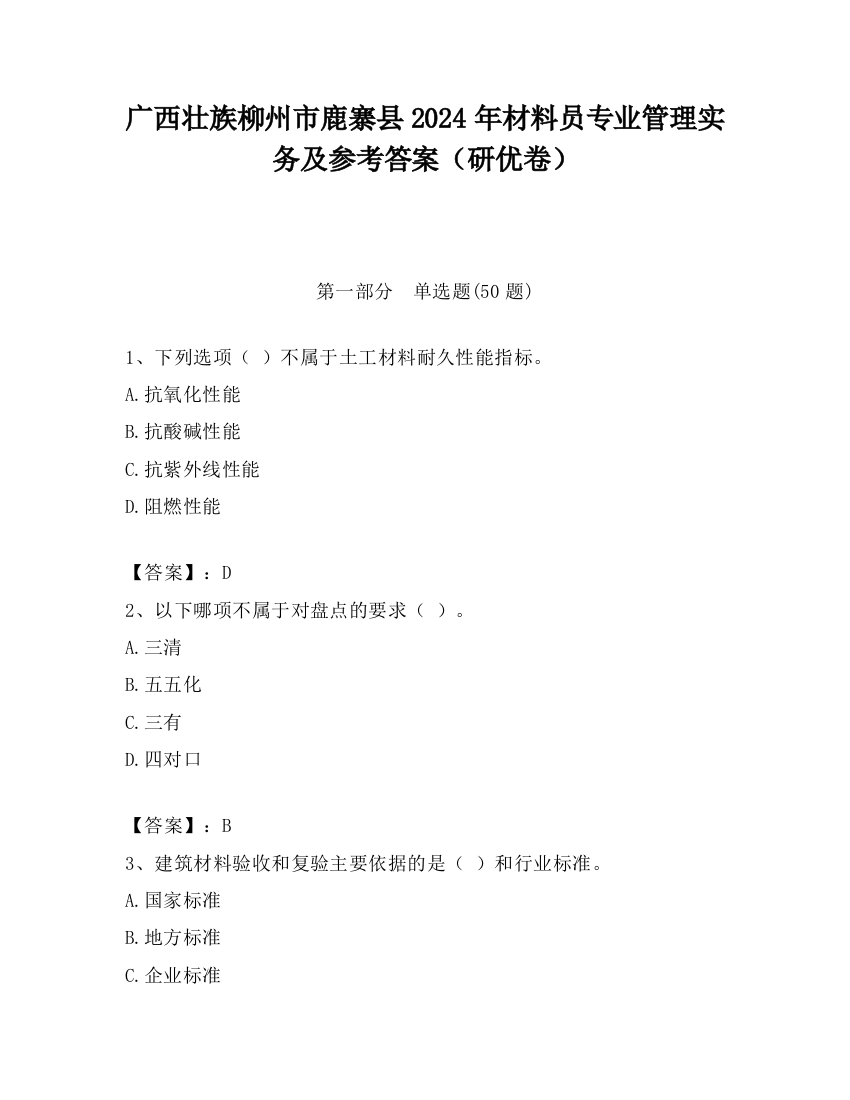 广西壮族柳州市鹿寨县2024年材料员专业管理实务及参考答案（研优卷）

第一部分　单选题(50题)

1、下列选项（ ）不属于土工材料耐久性能指标。

A.抗氧化性能

B.抗酸碱性能

C.抗紫外线性能

D.阻燃性能

【答案】：D

2、以下哪项不属于对盘点的要求（ ）。

A.三清

B.五五化

C.三有

D.四对口

【答案】：B

3、建筑材料验收和复验主要依据的是（ ）和行业标准。

A.国家标准

B.地方标准

C.企业标准